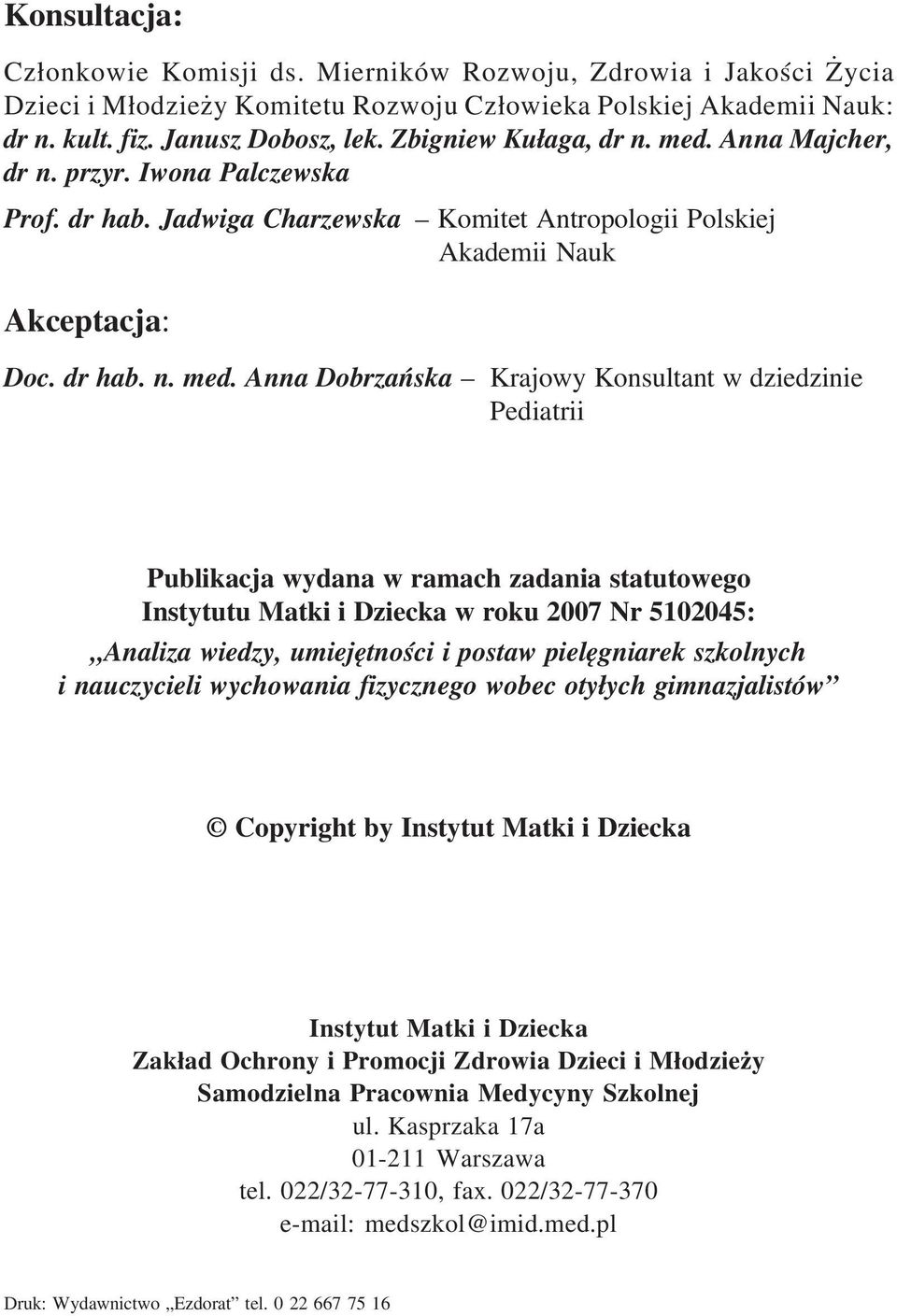 Konsultacja:

Członkowie Komisji ds. Mierników Rozwoju, Zdrowia i Jakości Życia Dzieci i Młodzieży Komitetu Rozwoju Człowieka Polskiej Akademii Nauk: dr n. kult. fiz. Janusz Dobosz, lek. Zbigniew Kułaga, dr n. med. Anna Majcher, dr n. przyr. Iwona Palczewska

Prof. dr hab. Jadwiga Charzewska – Komitet Antropologii Polskiej Akademii Nauk

Akceptacja:

Doc. dr hab. n. med. Anna Dobrzańska – Krajowy Konsultant w dziedzinie Pediatrii

Publikacja wydana w ramach zadania statutowego Instytutu Matki i Dziecka w roku 2007 Nr 5102045:
„Analiza wiedzy, umiejętności i postaw pielęgniarek szkolnych i nauczycieli wychowania fizycznego wobec otyłych gimnazjalistów”

© Copyright by Instytut Matki i Dziecka

Instytut Matki i Dziecka
Zakład Ochrony i Promocji Zdrowia Dzieci i Młodzieży
Samodzielna Pracownia Medycyny Szkolnej
ul. Kasprzaka 17a
01-211 Warszawa
tel. 022/32-77-310, fax. 022/32-77-370
e-mail: medszkol@imid.med.pl

Druk: Wydawnictwo „Ezdorat” tel. 0 22 667 75 16